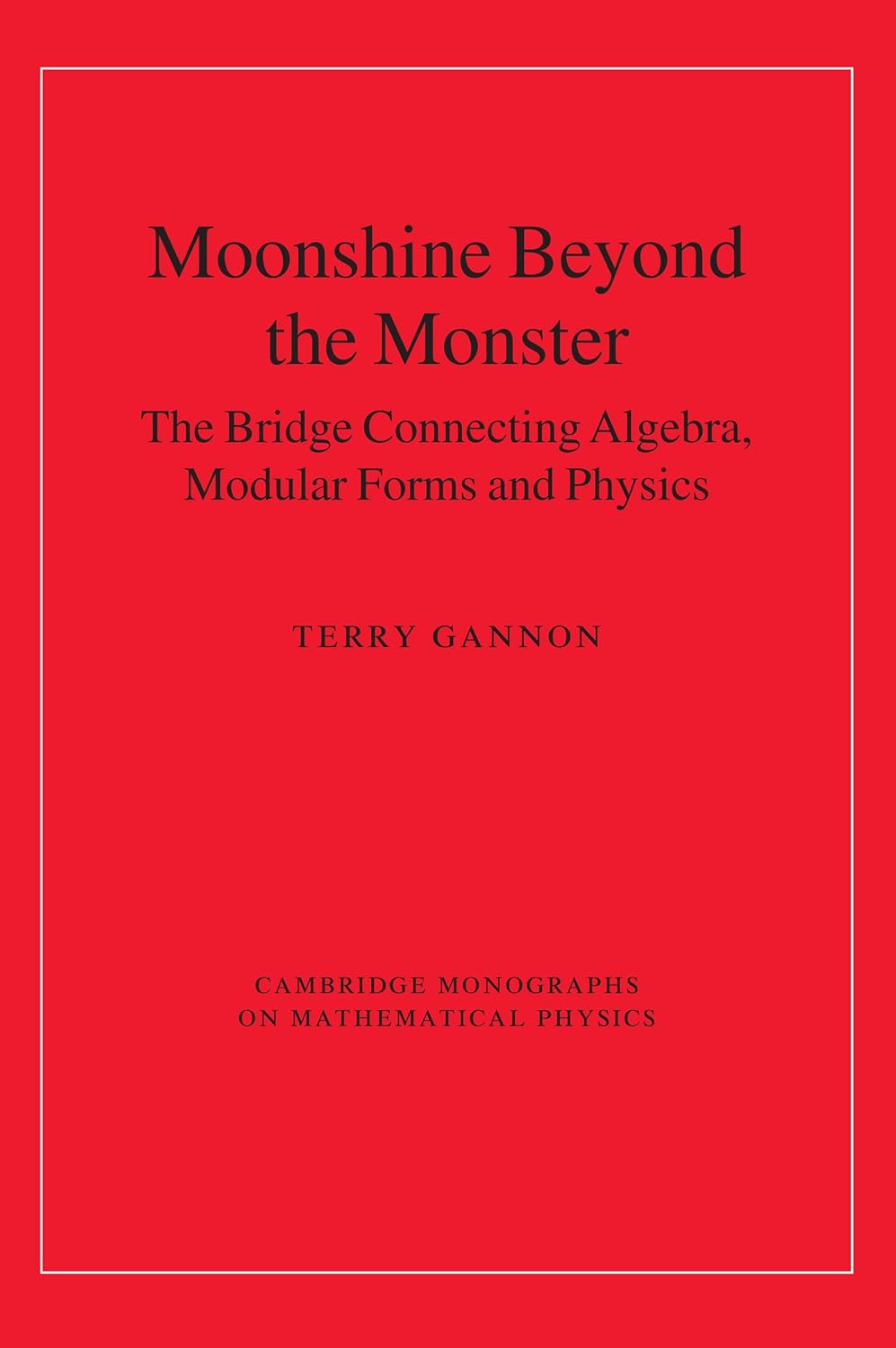 Moonshine Beyond the Monster

The Bridge Connecting Algebra, Modular Forms and Physics

TERRY GANNON

CAMBRIDGE MONOGRAPHS ON MATHEMATICAL PHYSICS